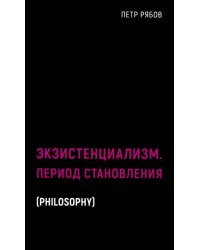 ПЕТР РЯБОВ

ЭКЗИСТЕНЦИАЛИЗМ. ПЕРИОД СТАНОВЛЕНИЯ

(PHILOSOPHY)